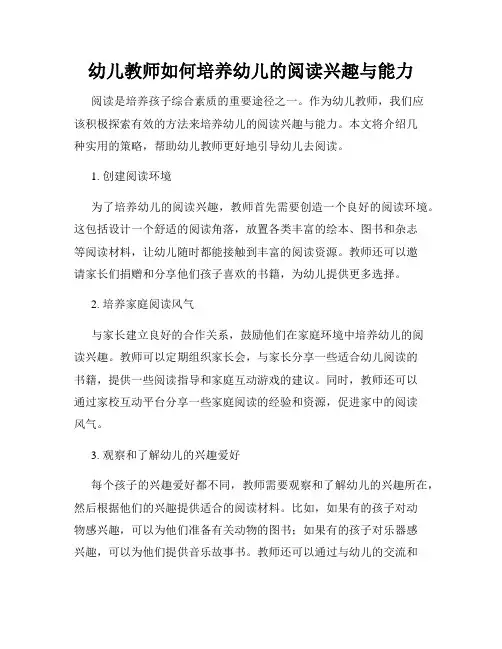 幼儿教师如何培养幼儿的阅读兴趣与能力

阅读是培养孩子综合素质的重要途径之一。作为幼儿教师，我们应该积极探索有效的方法来培养幼儿的阅读兴趣与能力。本文将介绍几种实用的策略，帮助幼儿教师更好地引导幼儿去阅读。

1. 创建阅读环境

为了培养幼儿的阅读兴趣，教师首先需要创造一个良好的阅读环境。这包括设计一个舒适的阅读角落，放置各类丰富的绘本、图书和杂志等阅读材料，让幼儿随时都能接触到丰富的阅读资源。教师还可以邀请家长们捐赠和分享他们孩子喜欢的书籍，为幼儿提供更多选择。

2. 培养家庭阅读风气

与家长建立良好的合作关系，鼓励他们在家庭环境中培养幼儿的阅读兴趣。教师可以定期组织家长会，与家长分享一些适合幼儿阅读的书籍，提供一些阅读指导和家庭互动游戏的建议。同时，教师还可以通过家校互动平台分享一些家庭阅读的经验和资源，促进家中的阅读风气。

3. 观察和了解幼儿的兴趣爱好

每个孩子的兴趣爱好都不同，教师需要观察和了解幼儿的兴趣所在，然后根据他们的兴趣提供适合的阅读材料。比如，如果有的孩子对动物感兴趣，可以为他们准备有关动物的图书；如果有的孩子对乐器感兴趣，可以为他们提供音乐故事书。教师还可以通过与幼儿的交流和